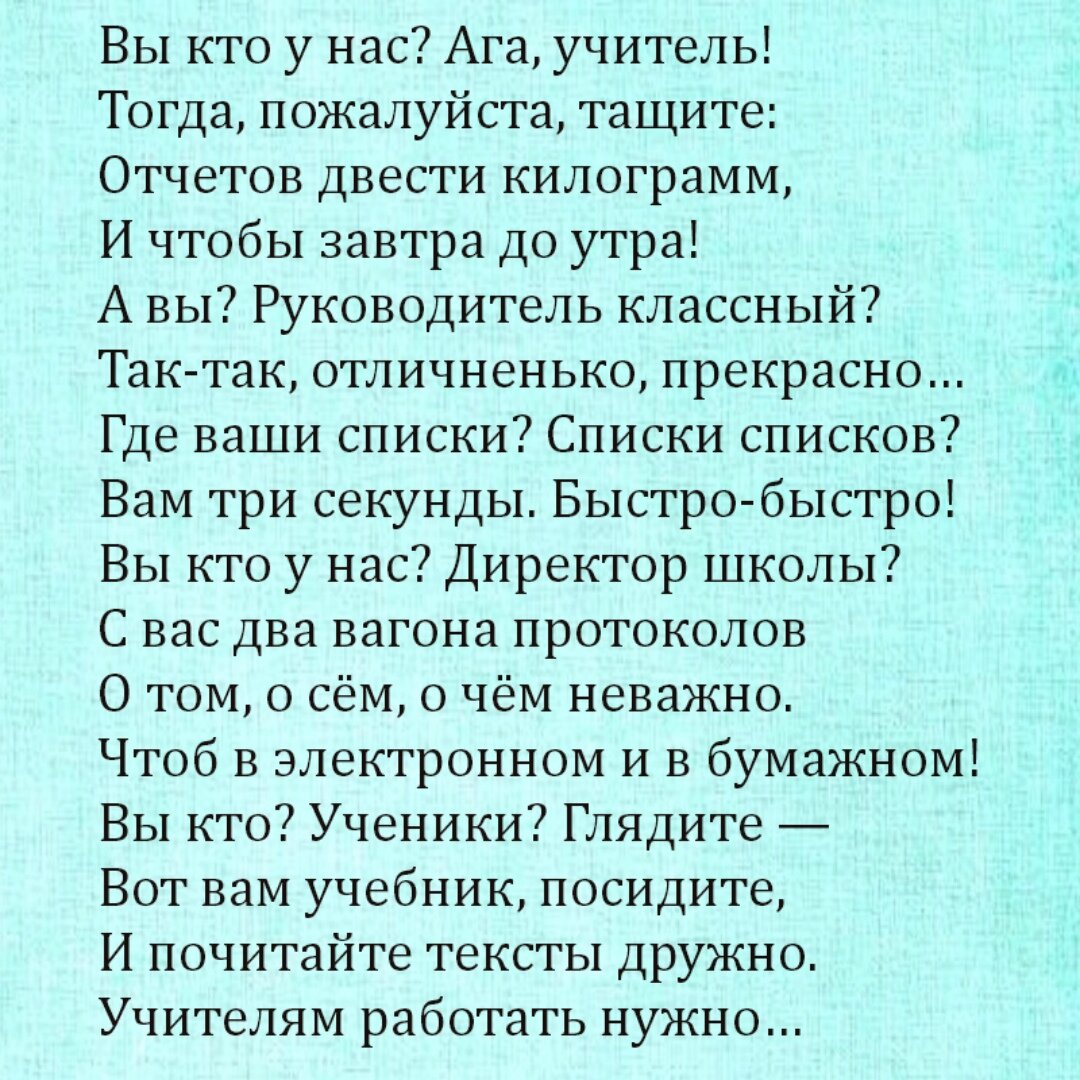 Вы кто у нас? Ага, учитель!
Тогда, пожалуйста, тащите:
Отчетов двести килограмм,
И чтобы завтра до утра!
А вы? Руководитель классный?
Так-так, отличненько, прекрасно…
Где ваши списки? Списки списков?
Вам три секунды. Быстро-быстро!
Вы кто у нас? Директор школы?
С вас два вагона протоколов
О том, о сём, о чём неважно.
Чтоб в электронном и в бумажном!
Вы кто? Ученики? Глядите —
Вот вам учебник, посидите,
И почитайте тексты дружно.
Учителям работать нужно…